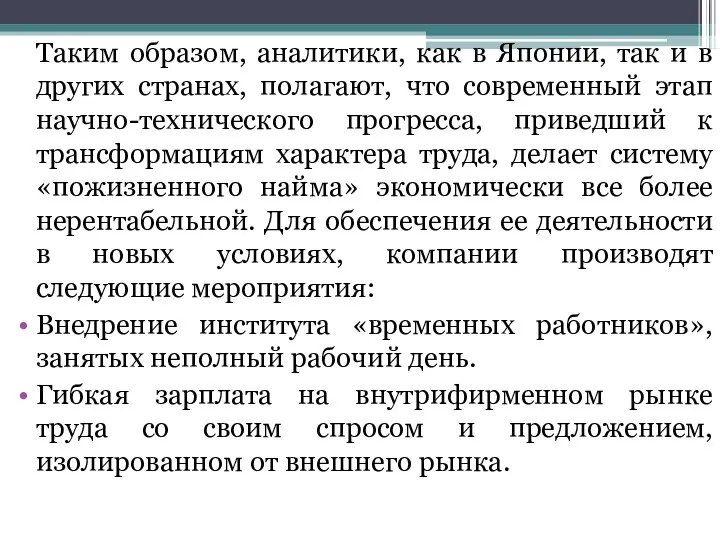 Таким образом, аналитики, как в Японии, так и в других странах, полагают, что современный этап научно-технического прогресса, приведший к трансформациям характера труда, делает систему «пожизненного найма» экономически все более нерентабельной. Для обеспечения ее деятельности в новых условиях, компании производят следующие мероприятия:

• Внедрение института «временных работников», занятых неполный рабочий день.

• Гибкая зарплата на внутрифирменном рынке труда со своим спросом и предложением, изолированном от внешнего рынка.